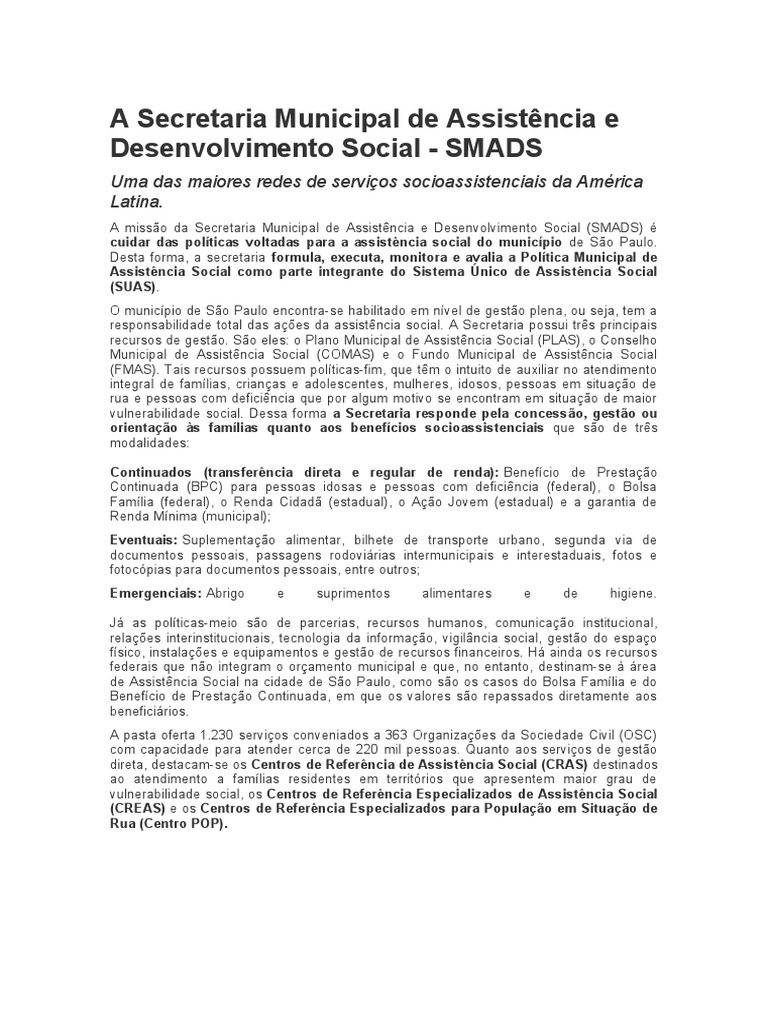 A Secretaria Municipal de Assistência e Desenvolvimento Social - SMADS

Uma das maiores redes de serviços socioassistenciais da América Latina.

A missão da Secretaria Municipal de Assistência e Desenvolvimento Social (SMADS) é cuidar das políticas voltadas para a assistência social do município de São Paulo. Desta forma, a secretaria formula, executa, monitora e avalia a Política Municipal de Assistência Social como parte integrante do Sistema Único de Assistência Social (SUAS).

O município de São Paulo encontra-se habilitado em nível de gestão plena, ou seja, tem a responsabilidade total das ações da assistência social. A Secretaria possui três principais recursos de gestão. São eles: o Plano Municipal de Assistência Social (PLAS), o Conselho Municipal de Assistência Social (COMAS) e o Fundo Municipal de Assistência Social (FMAS). Tais recursos possuem políticas-fim, que têm o intuito de auxiliar no atendimento integral de famílias, crianças e adolescentes, mulheres, idosos, pessoas em situação de rua e pessoas com deficiência que por algum motivo se encontram em situação de maior vulnerabilidade social. Dessa forma a Secretaria responde pela concessão, gestão ou orientação às famílias quanto aos benefícios socioassistenciais que são de três modalidades:

Continuados (transferência direta e regular de renda): Benefício de Prestação Continuada (BPC) para pessoas idosas e pessoas com deficiência (federal), o Bolsa Família (federal), o Renda Cidadã (estadual), o Ação Jovem (estadual) e a garantia de Renda Mínima (municipal);

Eventuais: Suplementação alimentar, bilhete de transporte urbano, segunda via de documentos pessoais, passagens rodoviárias intermunicipais e interestaduais, fotos e fotocópias para documentos pessoais, entre outros;

Emergenciais: Abrigo e suprimentos alimentares e de higiene.

Já as políticas-meio são de parcerias, recursos humanos, comunicação institucional, relações interinstitucionais, tecnologia da informação, vigilância social, gestão do espaço físico, instalações e equipamentos e gestão de recursos financeiros. Há ainda os recursos federais que não integram o orçamento municipal e que, no entanto, destinam-se à área de Assistência Social na cidade de São Paulo, como são os casos do Bolsa Família e do Benefício de Prestação Continuada, em que os valores são repassados diretamente aos beneficiários.

A pasta oferta 1.230 serviços conveniados a 363 Organizações da Sociedade Civil (OSC) com capacidade para atender cerca de 220 mil pessoas. Quanto aos serviços de gestão direta, destacam-se os Centros de Referência de Assistência Social (CRAS) destinados ao atendimento a famílias residentes em territórios que apresentem maior grau de vulnerabilidade social, os Centros de Referência Especializados de Assistência Social (CREAS) e os Centros de Referência Especializados para População em Situação de Rua (Centro POP).